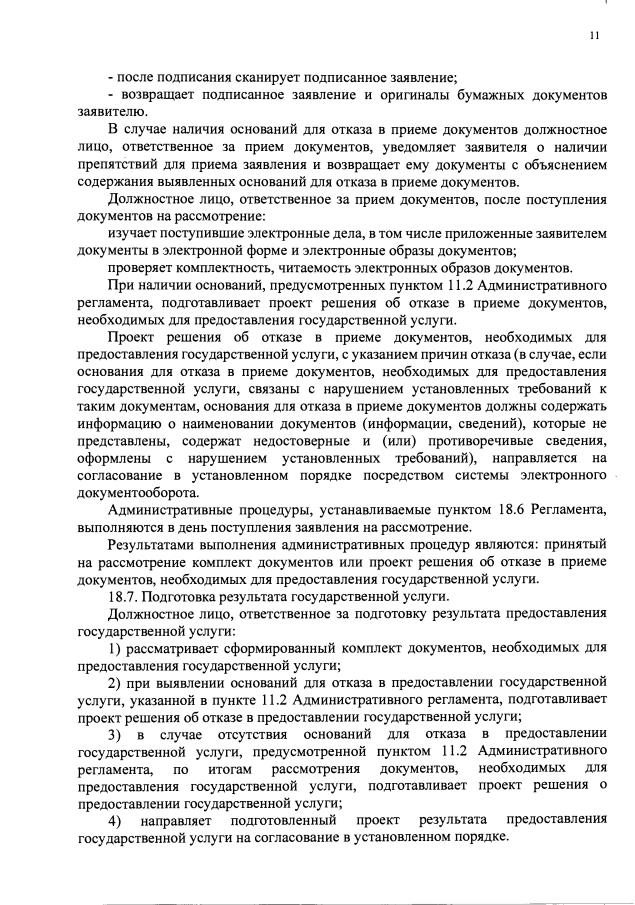 11

- после подписания сканирует подписанное заявление;

- возвращает подписанное заявление и оригиналы бумажных документов заявителю.

В случае наличия оснований для отказа в приеме документов должностное лицо, ответственное за прием документов, уведомляет заявителя о наличии препятствий для приема заявления и возвращает ему документы с объяснением содержания выявленных оснований для отказа в приеме документов.

Должностное лицо, ответственное за прием документов, после поступления документов на рассмотрение:

изучает поступившие электронные дела, в том числе приложенные заявителем документы в электронной форме и электронные образы документов;

проверяет комплектность, читаемость электронных образов документов.

При наличии оснований, предусмотренных пунктом 11.2 Административного регламента, подготавливает проект решения об отказе в приеме документов, необходимых для предоставления государственной услуги.

Проект решения об отказе в приеме документов, необходимых для предоставления государственной услуги, с указанием причин отказа (в случае, если основания для отказа в приеме документов, необходимых для предоставления государственной услуги, связаны с нарушением установленных требований к таким документам, основания для отказа в приеме документов должны содержать информацию о наименовании документов (информации, сведений), которые не представлены, содержат недостоверные и (или) противоречивые сведения, оформлены с нарушением установленных требований), направляется на согласование в установленном порядке посредством системы электронного документооборота.

Административные процедуры, устанавливаемые пунктом 18.6 Регламента, выполняются в день поступления заявления на рассмотрение.

Результатами выполнения административных процедур являются: принятый на рассмотрение комплект документов или проект решения об отказе в приеме документов, необходимых для предоставления государственной услуги.

18.7. Подготовка результата государственной услуги.

Должностное лицо, ответственное за подготовку результата предоставления государственной услуги:

1) рассматривает сформированный комплект документов, необходимых для предоставления государственной услуги;

2) при выявлении оснований для отказа в предоставлении государственной услуги, указанной в пункте 11.2 Административного регламента, подготавливает проект решения об отказе в предоставлении государственной услуги;

3) в случае отсутствия оснований для отказа в предоставлении государственной услуги, предусмотренной пунктом 11.2 Административного регламента, по итогам рассмотрения документов, необходимых для предоставления государственной услуги, подготавливает проект решения о предоставлении государственной услуги;

4) направляет подготовленный проект результата предоставления государственной услуги на согласование в установленном порядке.